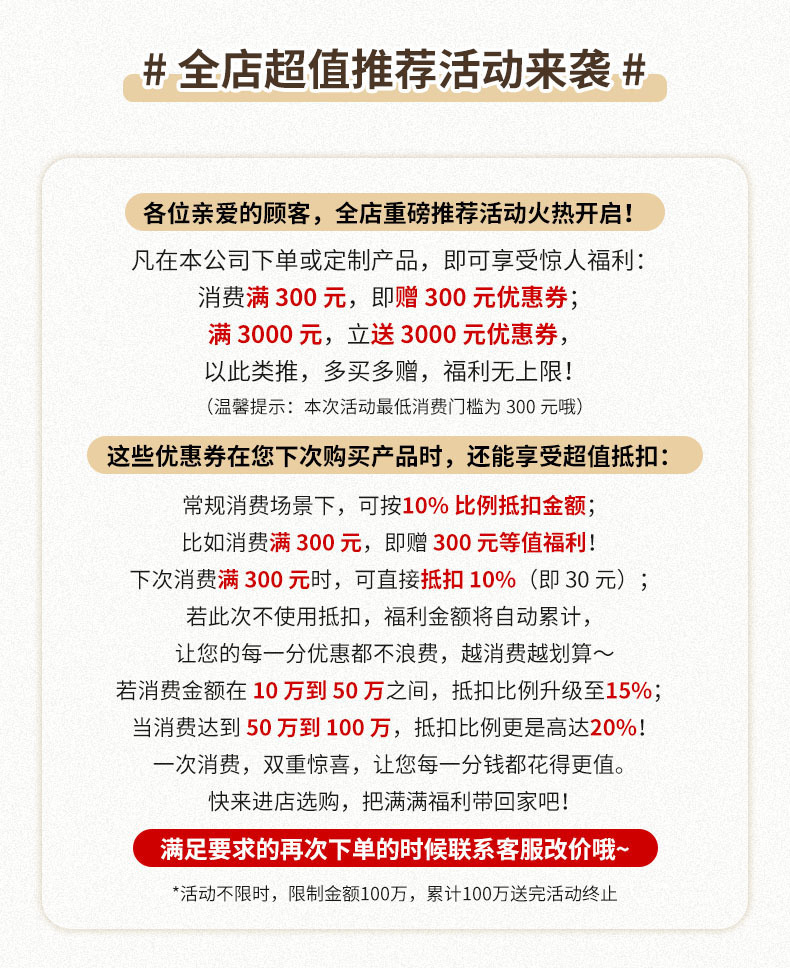 #全店超值推荐活动来袭#

各位亲爱的顾客，全店重磅推荐活动火热开启！

凡在本公司下单或定制产品，即可享受惊人福利：
消费满300元，即赠300元优惠券；
满3000元，立送3000元优惠券，
以此类推，多买多赠，福利无上限！
（温馨提示：本次活动最低消费门槛为300元哦）

这些优惠券在您下次购买产品时，还能享受超值抵扣：

常规消费场景下，可按10%比例抵扣金额；
比如消费满300元，即赠300元等值福利！
下次消费满300元时，可直接抵扣10%（即30元）；
若此次不使用抵扣，福利金额将自动累计，
让您的每一分优惠都不浪费，越消费越划算～
若消费金额在10万到50万之间，抵扣比例升级至15%；
当消费达到50万到100万，抵扣比例更是高达20%！
一次消费，双重惊喜，让您每一分钱都花得更值。
快来进店选购，把满满福利带回家吧！

满足要求的再次下单的时候联系客服改价哦~

*活动不限时，限制金额100万，累计100万送完活动终止